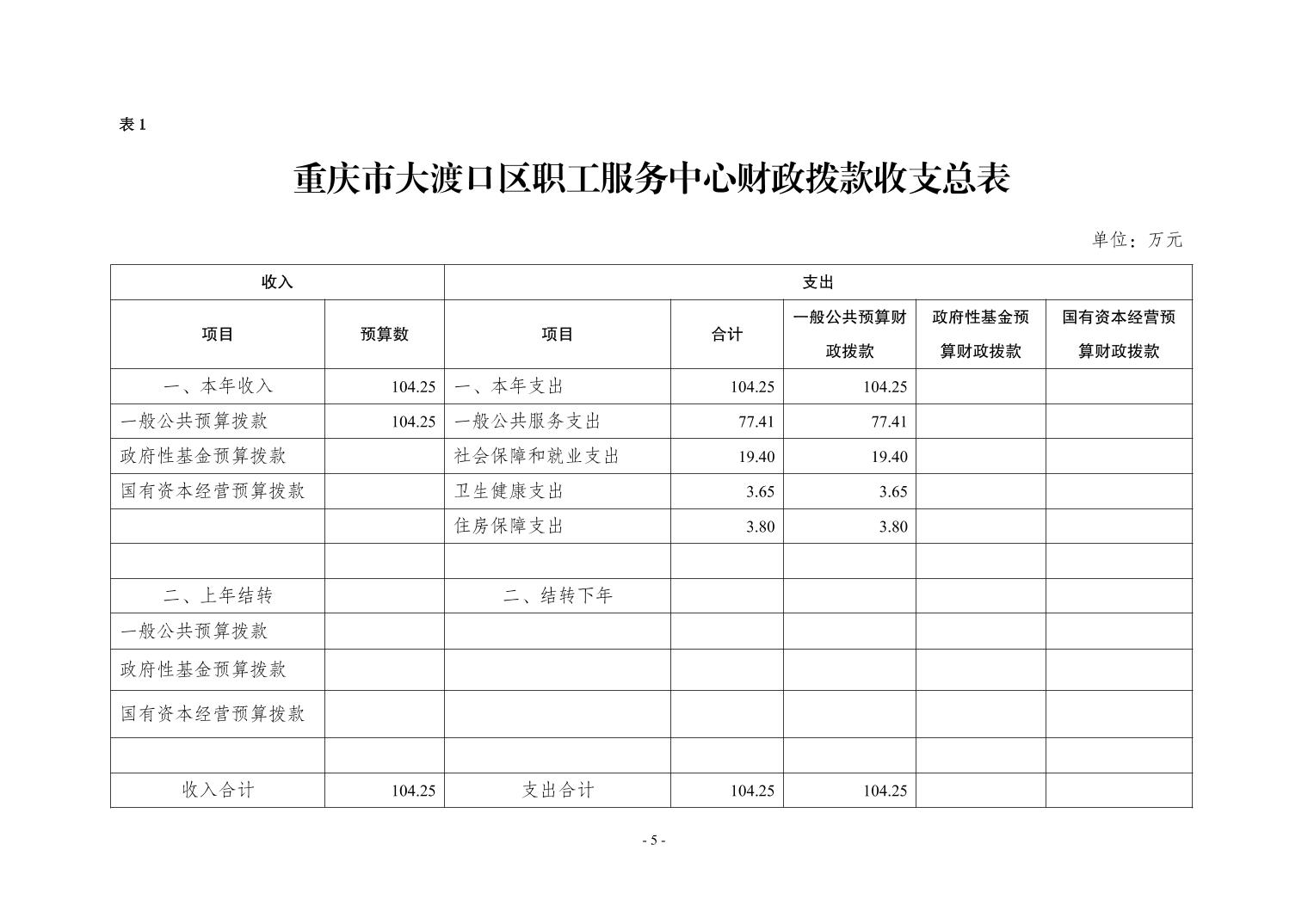 表 1

重庆市大渡口区职工服务中心财政拨款收支总表

单位：万元

| 收入 | | 支出 | | | | |
|---|---|---|---|---|---|---|
| 项目 | 预算数 | 项目 | 合计 | 一般公共预算财政拨款 | 政府性基金预算财政拨款 | 国有资本经营预算财政拨款 |
| 一、本年收入 | 104.25 | 一、本年支出 | 104.25 | 104.25 | | |
| 一般公共预算拨款 | 104.25 | 一般公共服务支出 | 77.41 | 77.41 | | |
| 政府性基金预算拨款 | | 社会保障和就业支出 | 19.40 | 19.40 | | |
| 国有资本经营预算拨款 | | 卫生健康支出 | 3.65 | 3.65 | | |
| | | 住房保障支出 | 3.80 | 3.80 | | |
| | | | | | | |
| 二、上年结转 | | 二、结转下年 | | | | |
| 一般公共预算拨款 | | | | | | |
| 政府性基金预算拨款 | | | | | | |
| 国有资本经营预算拨款 | | | | | | |
| | | | | | | |
| 收入合计 | 104.25 | 支出合计 | 104.25 | 104.25 | | |

- 5 -